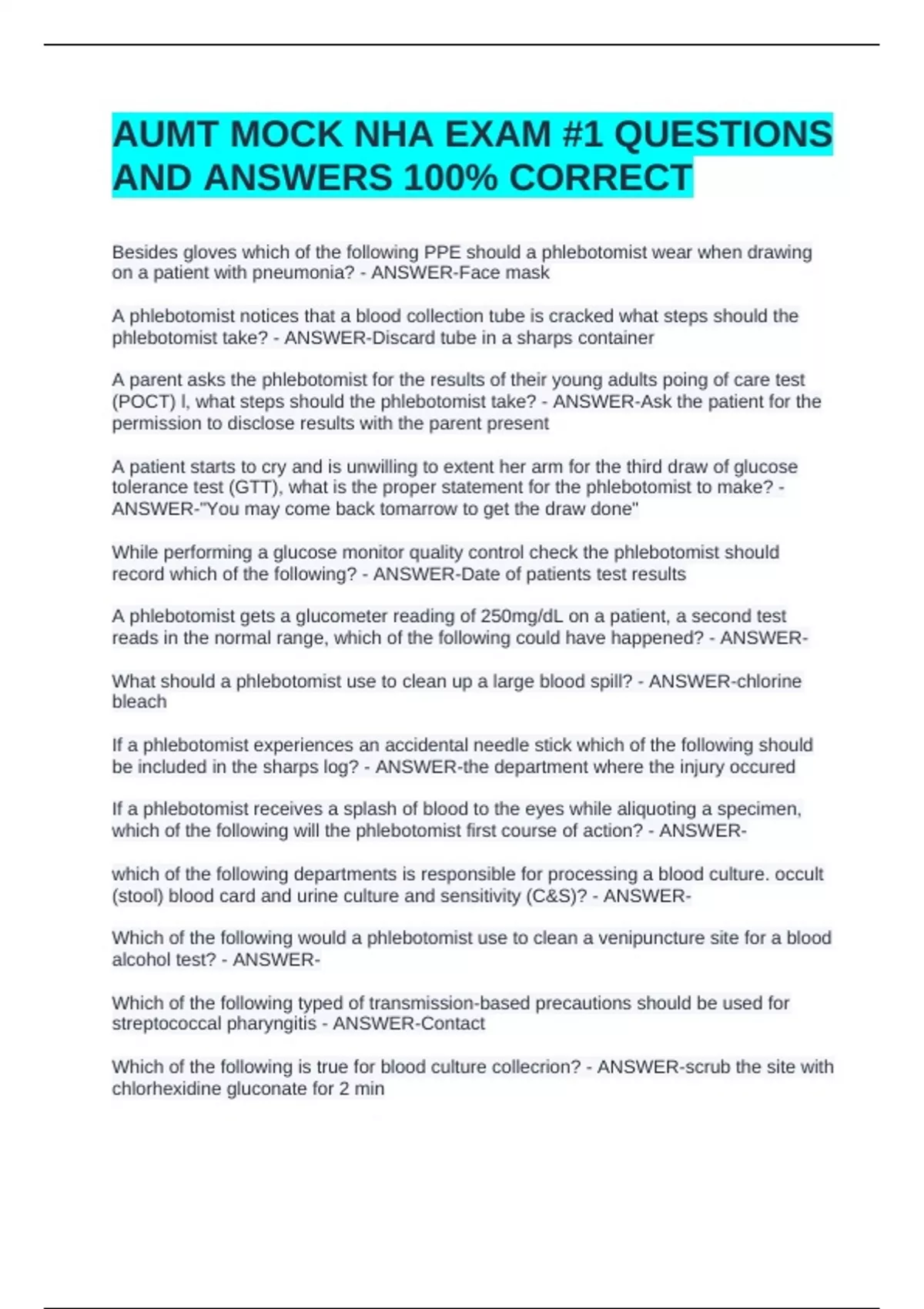 AUMT MOCK NHA EXAM #1 QUESTIONS AND ANSWERS 100% CORRECT

Besides gloves which of the following PPE should a phlebotomist wear when drawing on a patient with pneumonia? - ANSWER-Face mask

A phlebotomist notices that a blood collection tube is cracked what steps should the phlebotomist take? - ANSWER-Discard tube in a sharps container

A parent asks the phlebotomist for the results of their young adults poing of care test (POCT) l, what steps should the phlebotomist take? - ANSWER-Ask the patient for the permission to disclose results with the parent present

A patient starts to cry and is unwilling to extent her arm for the third draw of glucose tolerance test (GTT), what is the proper statement for the phlebotomist to make? - ANSWER-"You may come back tomarrow to get the draw done"

While performing a glucose monitor quality control check the phlebotomist should record which of the following? - ANSWER-Date of patients test results

A phlebotomist gets a glucometer reading of 250mg/dL on a patient, a second test reads in the normal range, which of the following could have happened? - ANSWER-

What should a phlebotomist use to clean up a large blood spill? - ANSWER-chlorine bleach

If a phlebotomist experiences an accidental needle stick which of the following should be included in the sharps log? - ANSWER-the department where the injury occured

If a phlebotomist receives a splash of blood to the eyes while aliquoting a specimen, which of the following will the phlebotomist first course of action? - ANSWER-

which of the following departments is responsible for processing a blood culture. occult (stool) blood card and urine culture and sensitivity (C&S)? - ANSWER-

Which of the following would a phlebotomist use to clean a venipuncture site for a blood alcohol test? - ANSWER-

Which of the following typed of transmission-based precautions should be used for streptococcal pharyngitis - ANSWER-Contact

Which of the following is true for blood culture collecrion? - ANSWER-scrub the site with chlorhexidine gluconate for 2 min